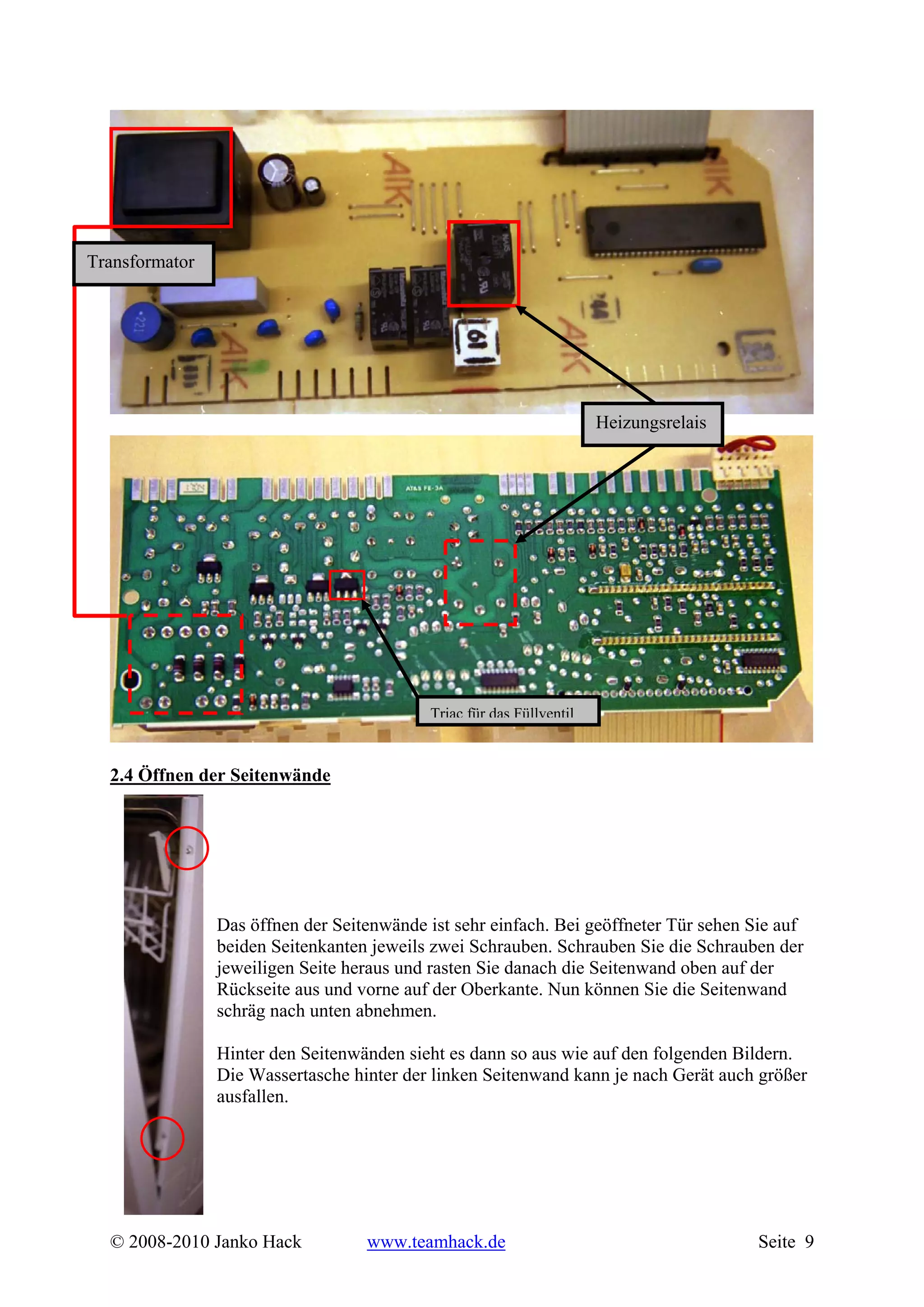 Transformator

Heizungsrelais

Triac für das Füllventil

2.4 Öffnen der Seitenwände

Das öffnen der Seitenwände ist sehr einfach. Bei geöffneter Tür sehen Sie auf beiden Seitenkanten jeweils zwei Schrauben. Schrauben Sie die Schrauben der jeweiligen Seite heraus und rasten Sie danach die Seitenwand oben auf der Rückseite aus und vorne auf der Oberkante. Nun können Sie die Seitenwand schräg nach unten abnehmen.

Hinter den Seitenwänden sieht es dann so aus wie auf den folgenden Bildern. Die Wassertasche hinter der linken Seitenwand kann je nach Gerät auch größer ausfallen.

© 2008-2010 Janko Hack www.teamhack.de Seite 9